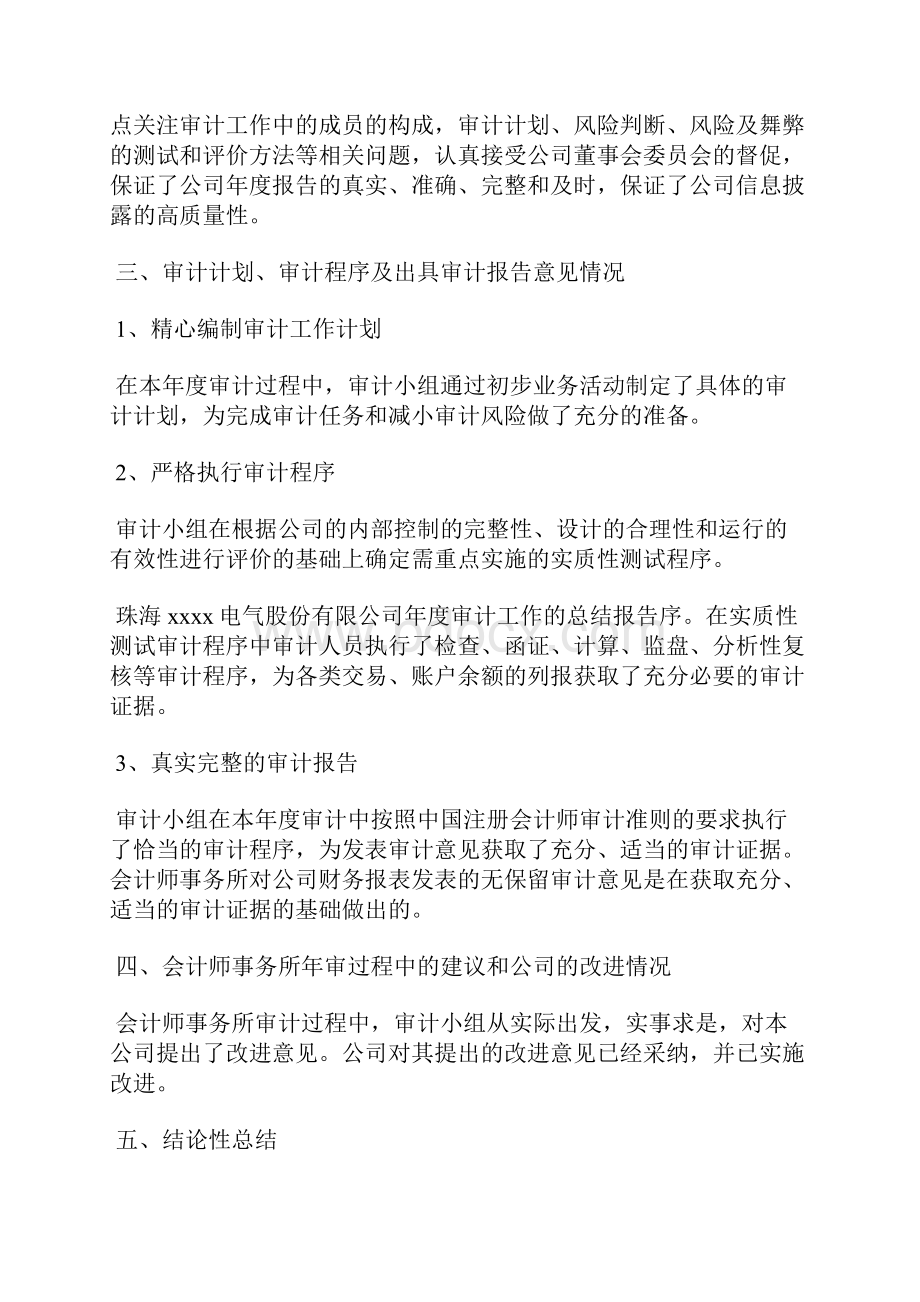 点关注审计工作中的成员的构成，审计计划、风险判断、风险及舞弊的测试和评价方法等相关问题，认真接受公司董事会委员会的督促，保证了公司年度报告的真实、准确、完整和及时，保证了公司信息披露的高质量性。

三、审计计划、审计程序及出具审计报告意见情况

1、精心编制审计工作计划

在本年度审计过程中，审计小组通过初步业务活动制定了具体的审计计划，为完成审计任务和减小审计风险做了充分的准备。

2、严格执行审计程序

审计小组在根据公司的内部控制的完整性、设计的合理性和运行的有效性进行评价的基础上确定需重点实施的实质性测试程序。

珠海 xxxx 电气股份有限公司年度审计工作的总结报告序。在实质性测试审计程序中审计人员执行了检查、函证、计算、监盘、分析性复核等审计程序，为各类交易、账户余额的列报获取了充分必要的审计证据。

3、真实完整的审计报告

审计小组在本年度审计中按照中国注册会计师审计准则的要求执行了恰当的审计程序，为发表审计意见获取了充分、适当的审计证据。会计师事务所对公司财务报表发表的无保留审计意见是在获取充分、适当的审计证据的基础做出的。

四、会计师事务所年审过程中的建议和公司的改进情况

会计师事务所审计过程中，审计小组从实际出发，实事求是，对本公司提出了改进意见。公司对其提出的改进意见已经采纳，并已实施改进。

五、结论性总结